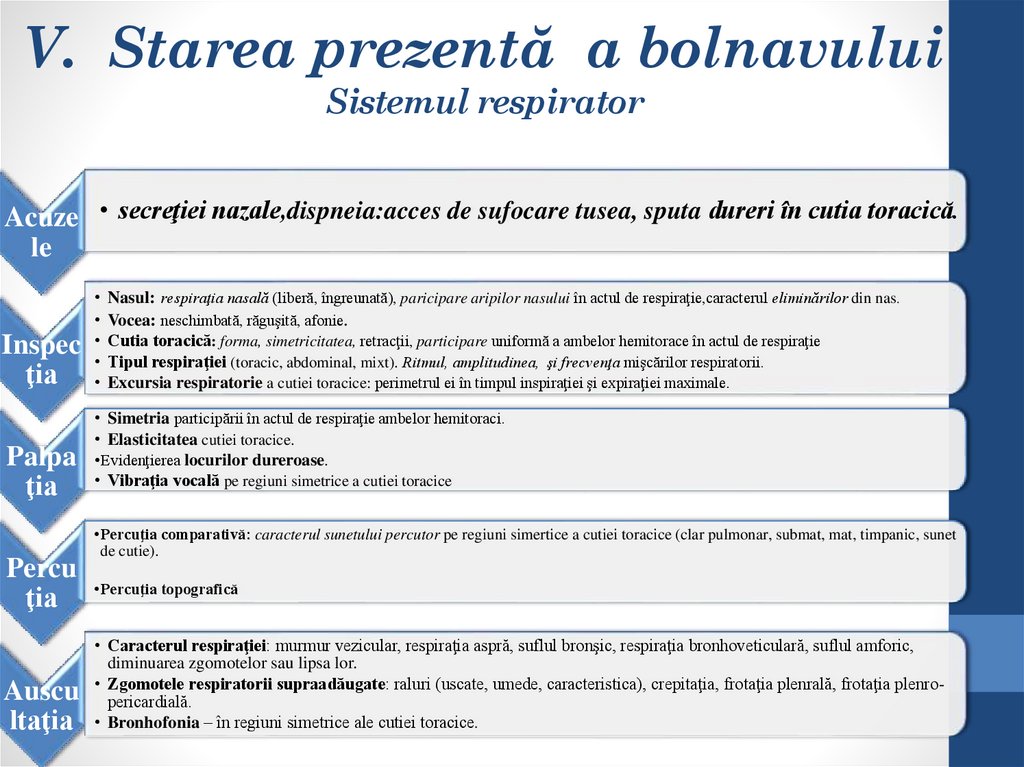 V. Starea prezentă a bolnavului
Sistemul respirator

Acuze le

• secreţiei nazale,dispneia:acces de sufocare tusea, sputa dureri în cutia toracică.

Inspec ţia

• Nasul: respiraţia nasală (liberă, îngreunată), paricipare aripilor nasului în actul de respiraţie,caracterul eliminărilor din nas.
• Vocea: neschimbată, răguşită, afonie.
• Cutia toracică: forma, simetricitatea, retracţii, participare uniformă a ambelor hemitorace în actul de respiraţie
• Tipul respiraţiei (toracic, abdominal, mixt). Ritmul, amplitudinea, şi frecvenţa mişcărilor respiratorii.
• Excursia respiratorie a cutiei toracice: perimetrul ei în timpul inspiraţiei şi expiraţiei maximale.

Palpa ţia

• Simetria participării în actul de respiraţie ambelor hemitoraci.
• Elasticitatea cutiei toracice.
•Evidenţierea locurilor dureroase.
• Vibraţia vocală pe regiuni simetrice a cutiei toracice

Percu ţia

•Percuţia comparativă: caracterul sunetului percutor pe regiuni simertice a cutiei toracice (clar pulmonar, submat, mat, timpanic, sunet de cutie).

•Percuţia topografică

Auscu ltaţia

• Caracterul respiraţiei: murmur vezicular, respiraţia aspră, suflul bronşic, respiraţia bronhoveticulară, suflul amforic, diminuarea zgomotelor sau lipsa lor.
• Zgomotele respiratorii supraadăugate: raluri (uscate, umede, caracteristica), crepitaţia, frotaţia plenrală, frotaţia plenro-pericardială.
• Bronhofonia – în regiuni simetrice ale cutiei toracice.